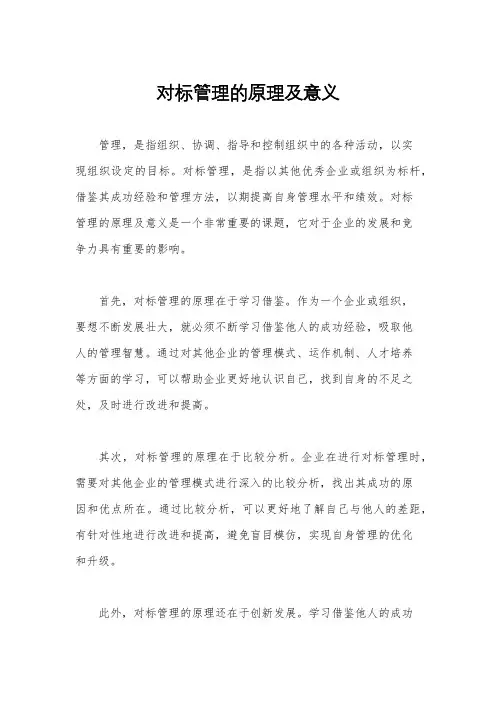 对标管理的原理及意义

管理，是指组织、协调、指导和控制组织中的各种活动，以实现组织设定的目标。对标管理，是指以其他优秀企业或组织为标杆，借鉴其成功经验和管理方法，以期提高自身管理水平和绩效。对标管理的原理及意义是一个非常重要的课题，它对于企业的发展和竞争力具有重要的影响。

首先，对标管理的原理在于学习借鉴。作为一个企业或组织，要想不断发展壮大，就必须不断学习借鉴他人的成功经验，吸取他人的管理智慧。通过对其他企业的管理模式、运作机制、人才培养等方面的学习，可以帮助企业更好地认识自己，找到自身的不足之处，及时进行改进和提高。

其次，对标管理的原理在于比较分析。企业在进行对标管理时，需要对其他企业的管理模式进行深入的比较分析，找出其成功的原因和优点所在。通过比较分析，可以更好地了解自己与他人的差距，有针对性地进行改进和提高，避免盲目模仿，实现自身管理的优化和升级。

此外，对标管理的原理还在于创新发展。学习借鉴他人的成功